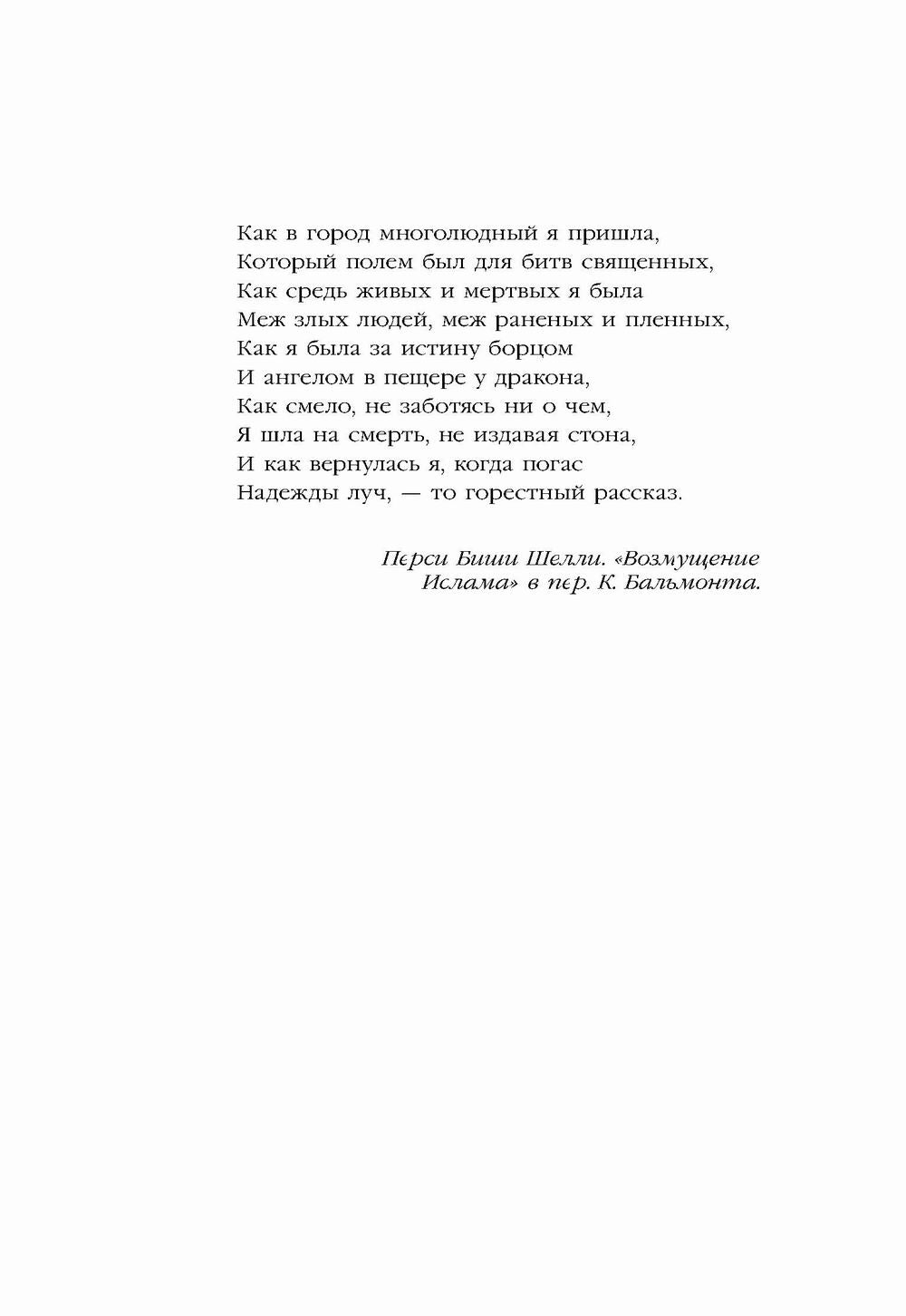 Как в город многолюдный я пришла,
Который полем был для битв священных,
Как средь живых и мертвых я была
Меж злых людей, меж раненых и пленных,
Как я была за истину борцом
И ангелом в пещере у дракона,
Как смело, не заботясь ни о чем,
Я шла на смерть, не издавая стона,
И как вернулась я, когда погас
Надежды луч, — то горестный рассказ.

Перси Биши Шелли. «Возмущение Ислама» в пер. К. Бальмонта.